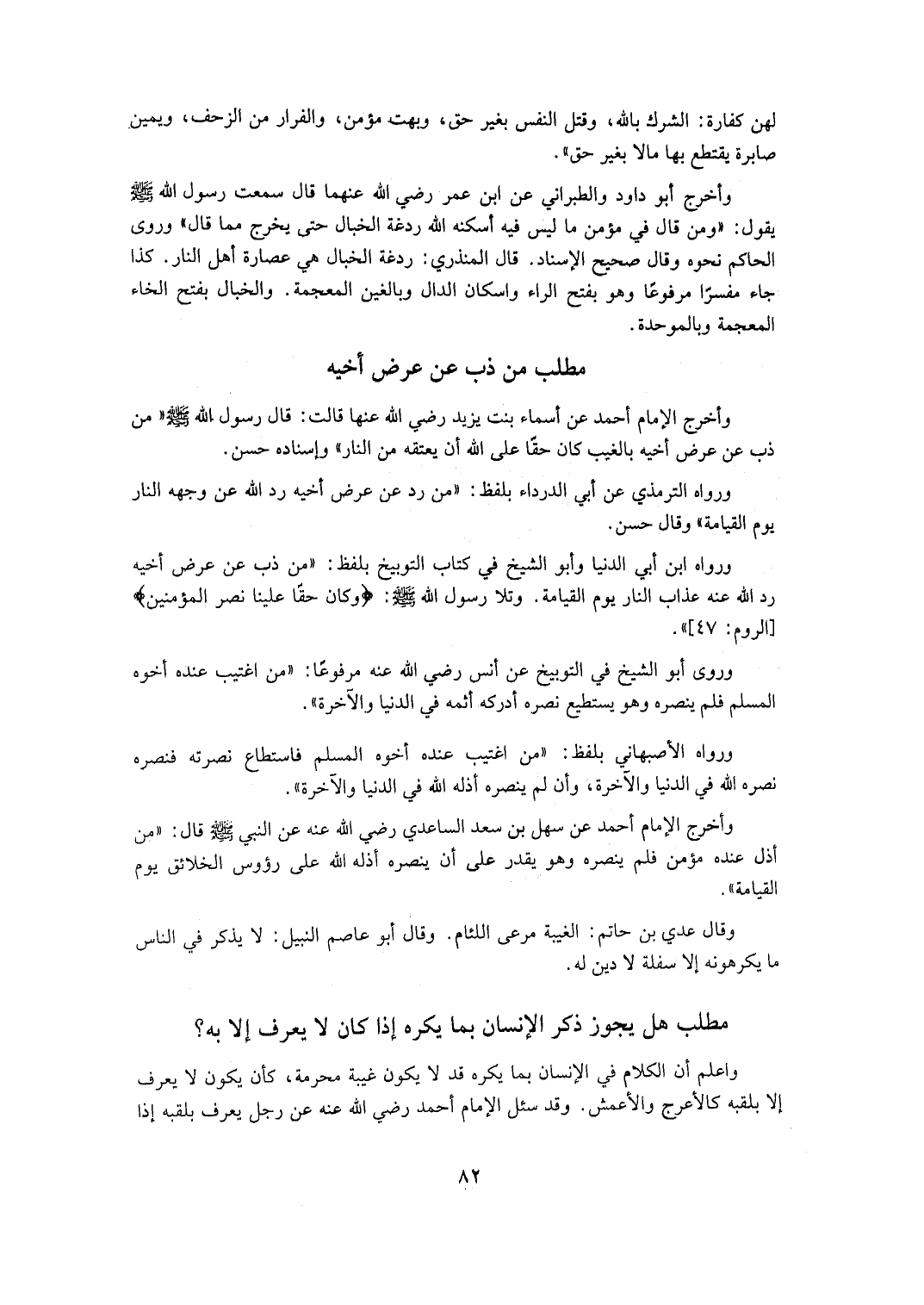 لهن كفارة: الشرك بالله، وقتل النفس بغير حق، وبهت مؤمن، والفرار من الزحف، ويمين صابرة يقتطع بها مالا بغير حق».

وأخرج أبو داود والطبراني عن ابن عمر رضي الله عنهما قال سمعت رسول الله ﷺ يقول: «ومن قال في مؤمن ما ليس فيه أسكنه الله ردغة الخبال حتى يخرج مما قال» وروى الحاكم نحوه وقال صحيح الإسناد. قال المنذري: ردغة الخبال هي عصارة أهل النار. كذا جاء مفسرًا مرفوعًا وهو بفتح الراء واسكان الدال وبالغين المعجمة. والخبال بفتح الخاء المعجمة وبالموحدة.

مطلب من ذب عن عرض أخيه

وأخرج الإمام أحمد عن أسماء بنت يزيد رضي الله عنها قالت: قال رسول الله ﷺ« من ذب عن عرض أخيه بالغيب كان حقًا على الله أن يعتقه من النار» وإسناده حسن.

ورواه الترمذي عن أبي الدرداء بلفظ: «من رد عن عرض أخيه رد الله عن وجهه النار يوم القيامة» وقال حسن.

ورواه ابن أبي الدنيا وأبو الشيخ في كتاب التوبيخ بلفظ: «من ذب عن عرض أخيه رد الله عنه عذاب النار يوم القيامة. وتلا رسول الله ﷺ: ﴿وكان حقًا علينا نصر المؤمنين﴾ [الروم: ٤٧]».

وروى أبو الشيخ في التوبيخ عن أنس رضي الله عنه مرفوعًا: «من اغتيب عنده أخوه المسلم فلم ينصره وهو يستطيع نصره أدركه أثمه في الدنيا والآخرة».

ورواه الأصبهاني بلفظ: «من اغتيب عنده أخوه المسلم فاستطاع نصرته فنصره نصره الله في الدنيا والآخرة، وأن لم ينصره أذله الله في الدنيا والآخرة».

وأخرج الإمام أحمد عن سهل بن سعد الساعدي رضي الله عنه عن النبي ﷺ قال: «من أذل عنده مؤمن فلم ينصره وهو يقدر على أن ينصره أذله الله على رؤوس الخلائق يوم القيامة».

وقال عدي بن حاتم: الغيبة مرعى اللئام. وقال أبو عاصم النبيل: لا يذكر في الناس ما يكرهونه إلا سفلة لا دين له.

مطلب هل يجوز ذكر الإنسان بما يكره إذا كان لا يعرف إلا به؟

واعلم أن الكلام في الإنسان بما يكره قد لا يكون غيبة محرمة، كأن يكون لا يعرف إلا بلقبه كالأعرج والأعمش. وقد سئل الإمام أحمد رضي الله عنه عن رجل يعرف بلقبه إذا

٨٢